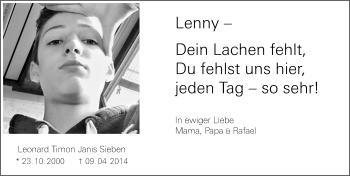 Lenny –

Dein Lachen fehlt,
Du fehlst uns hier,
jeden Tag – so sehr!

In ewiger Liebe
Mama, Papa & Rafael

Leonard Timon Janis Sieben
* 23.10.2000 † 09.04.2014